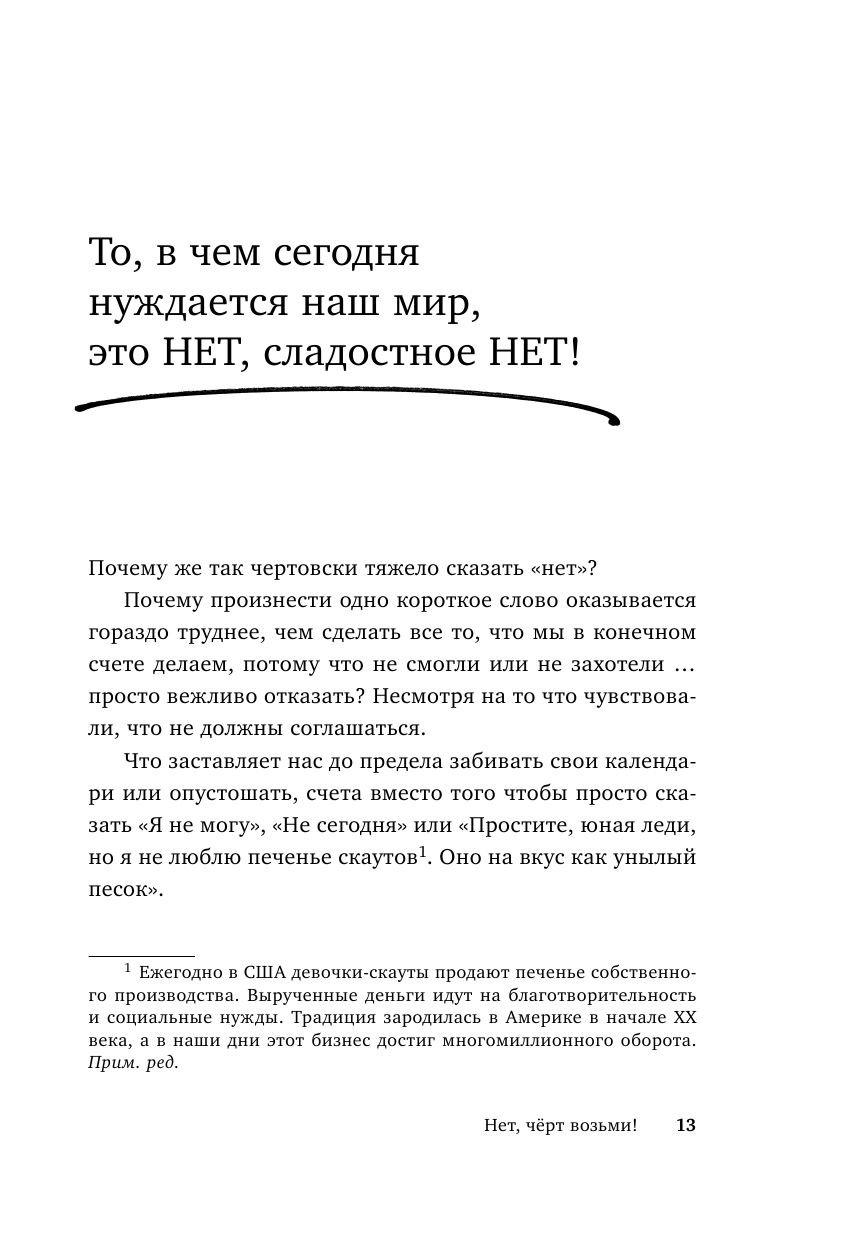 То, в чем сегодня нуждается наш мир, это НЕТ, сладостное НЕТ!

Почему же так чертовски тяжело сказать «нет»?

Почему произнести одно короткое слово оказывается гораздо труднее, чем сделать все то, что мы в конечном счете делаем, потому что не смогли или не захотели … просто вежливо отказать? Несмотря на то что чувствовали, что не должны соглашаться.

Что заставляет нас до предела забивать свои календари или опустошать, счета вместо того чтобы просто сказать «Я не могу», «Не сегодня» или «Простите, юная леди, но я не люблю печенье скаутов$^1$. Оно на вкус как унылый песок».

$^1$ Ежегодно в США девочки-скауты продают печенье собственного производства. Вырученные деньги идут на благотворительность и социальные нужды. Традиция зародилась в Америке в начале XX века, а в наши дни этот бизнес достиг многомиллионного оборота. Прим. ред.

Нет, чёрт возьми! 13